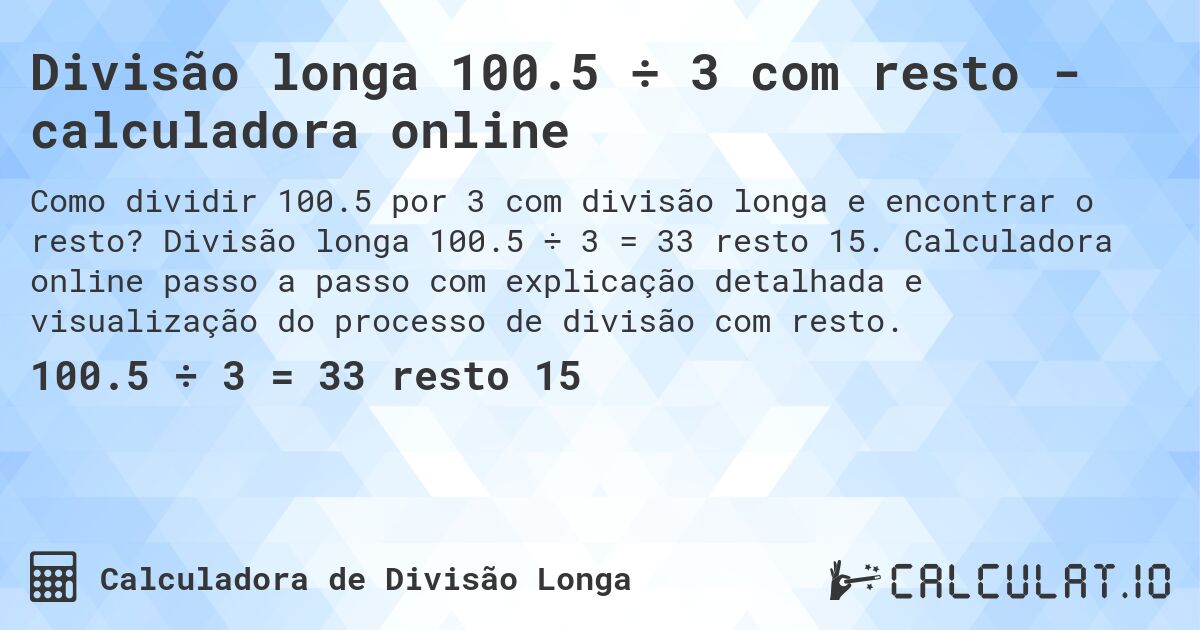 Divisão longa 100.5 ÷ 3 com resto - calculadora online

Como dividir 100.5 por 3 com divisão longa e encontrar o resto? Divisão longa 100.5 ÷ 3 = 33 resto 15. Calculadora online passo a passo com explicação detalhada e visualização do processo de divisão com resto.

100.5 ÷ 3 = 33 resto 15

Calculadora de Divisão Longa

CALCULAT.IO